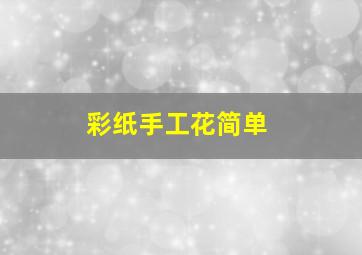 彩纸手工花简单